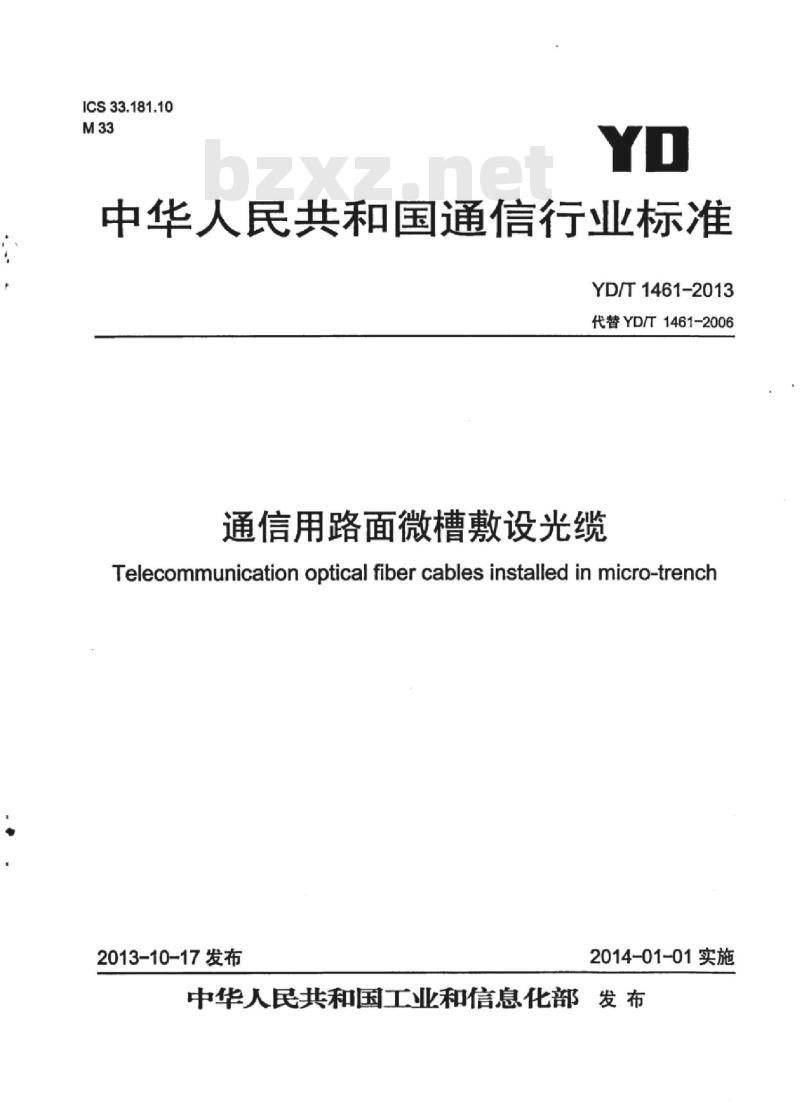 ICS 33.181.10
M 33

YD

bzxz.net

中华人民共和国通信行业标准

YD/T 1461-2013
代替 YD/T 1461-2006

通信用路面微槽敷设光缆
Telecommunication optical fiber cables installed in micro-trench

2013-10-17 发布
2014-01-01 实施

中华人民共和国工业和信息化部 发布